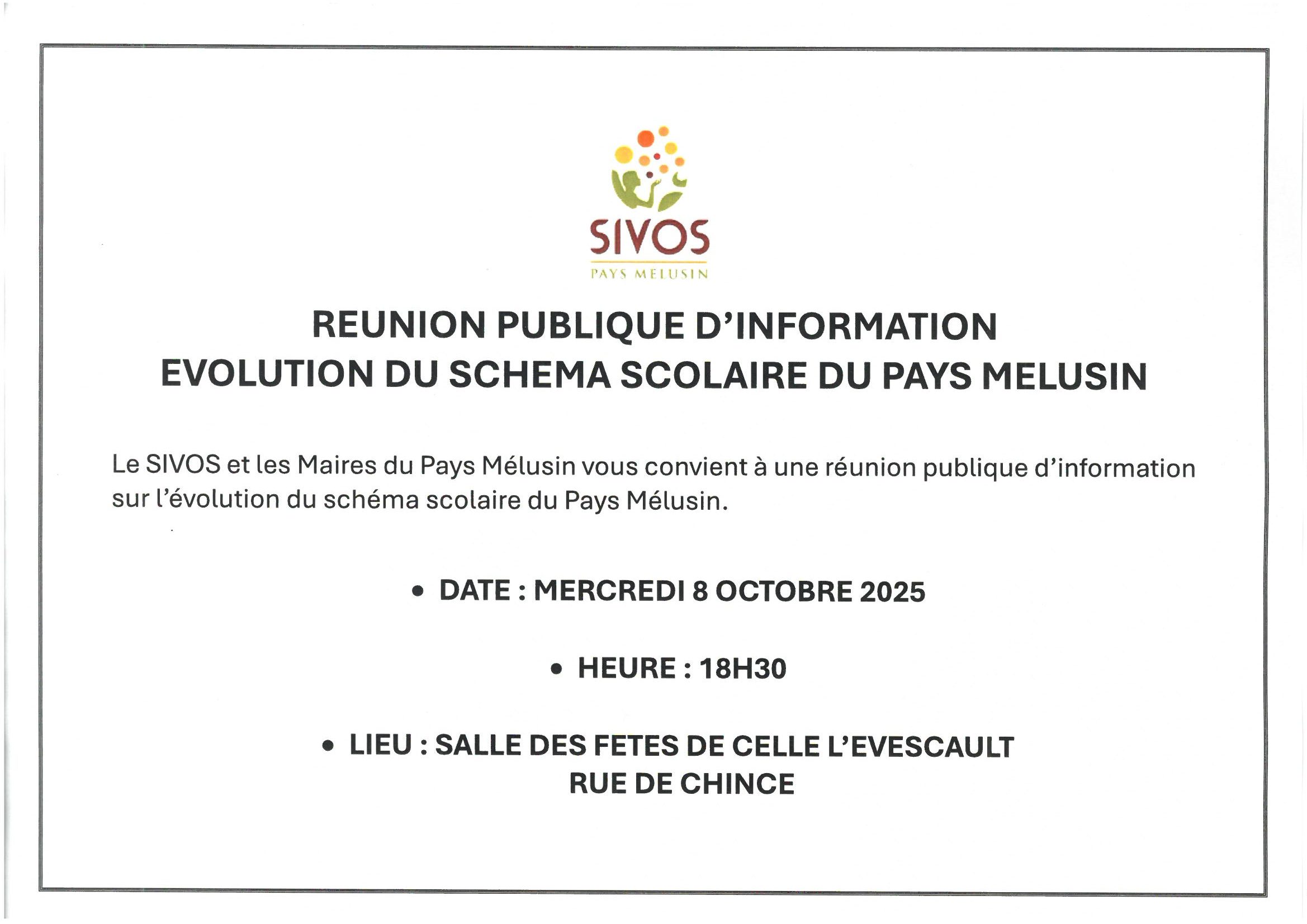 SIVOS
PAYS MELUSIN

REUNION PUBLIQUE D'INFORMATION
EVOLUTION DU SCHEMA SCOLAIRE DU PAYS MELUSIN

Le SIVOS et les Maires du Pays Mélusin vous convient à une réunion publique d'information sur l'évolution du schéma scolaire du Pays Mélusin.

• DATE : MERCREDI 8 OCTOBRE 2025

• HEURE : 18H30

• LIEU : SALLE DES FETES DE CELLE L'EVESCAULT
RUE DE CHINCE